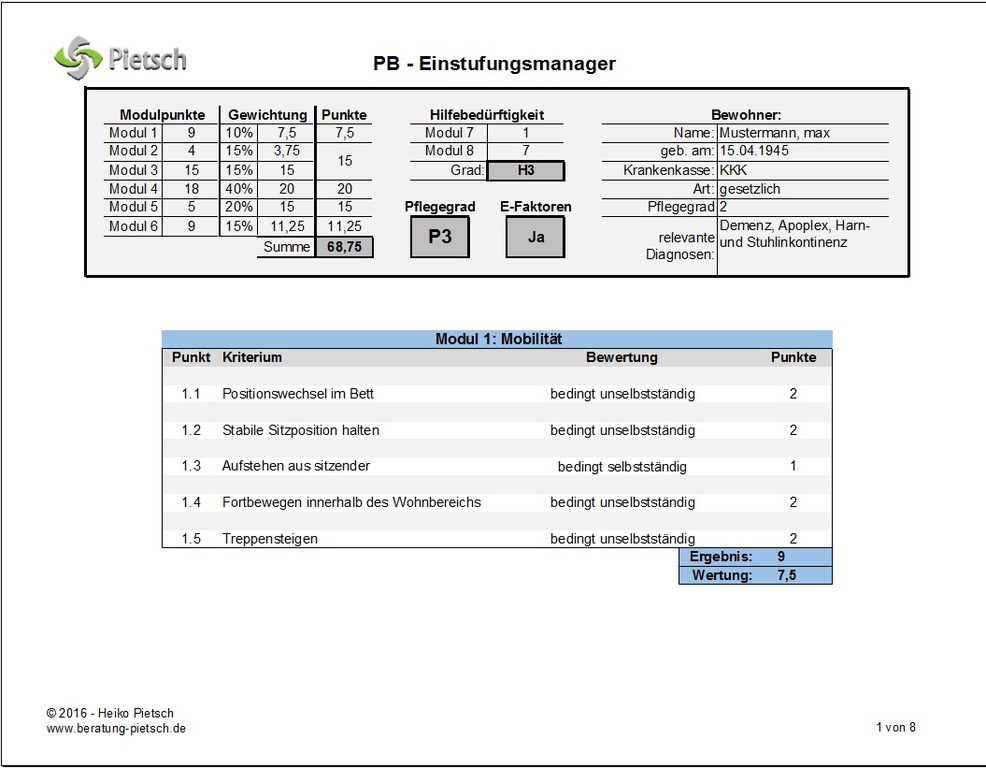 Pietsch

PB - Einstufungsmanager

| Modulpunkte | | Gewichtung | | Punkte |
|---|---|---|---|---|
| Modul 1 | 9 | 10% | 7,5 | 7,5 |
| Modul 2 | 4 | 15% | 3,75 | 15 |
| Modul 3 | 15 | 15% | 15 | |
| Modul 4 | 18 | 40% | 20 | 20 |
| Modul 5 | 5 | 20% | 15 | 15 |
| Modul 6 | 9 | 15% | 11,25 | 11,25 |
| | | | Summe | 68,75 |

| Hilfebedürftigkeit | |
|---|---|
| Modul 7 | 1 |
| Modul 8 | 7 |
| Grad: | H3 |

Pflegegrad
P3

E-Faktoren
Ja

| Bewohner: | |
|---|---|
| Name: | Mustermann, max |
| geb. am: | 15.04.1945 |
| Krankenkasse: | KKK |
| Art: | gesetzlich |
| Pflegegrad | 2 |
| relevante Diagnosen: | Demenz, Apoplex, Harn- und Stuhlinkontinenz |

Modul 1: Mobilität

| Punkt | Kriterium | Bewertung | Punkte |
|---|---|---|---|
| 1.1 | Positionswechsel im Bett | bedingt unselbstständig | 2 |
| 1.2 | Stabile Sitzposition halten | bedingt unselbstständig | 2 |
| 1.3 | Aufstehen aus sitzender | bedingt selbstständig | 1 |
| 1.4 | Fortbewegen innerhalb des Wohnbereichs | bedingt unselbstständig | 2 |
| 1.5 | Treppensteigen | bedingt unselbstständig | 2 |
| | | Ergebnis: | 9 |
| | | Wertung: | 7,5 |

© 2016 - Heiko Pietsch
www.beratung-pietsch.de

1 von 8